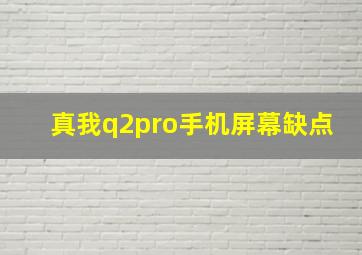 真我q2pro手机屏幕缺点